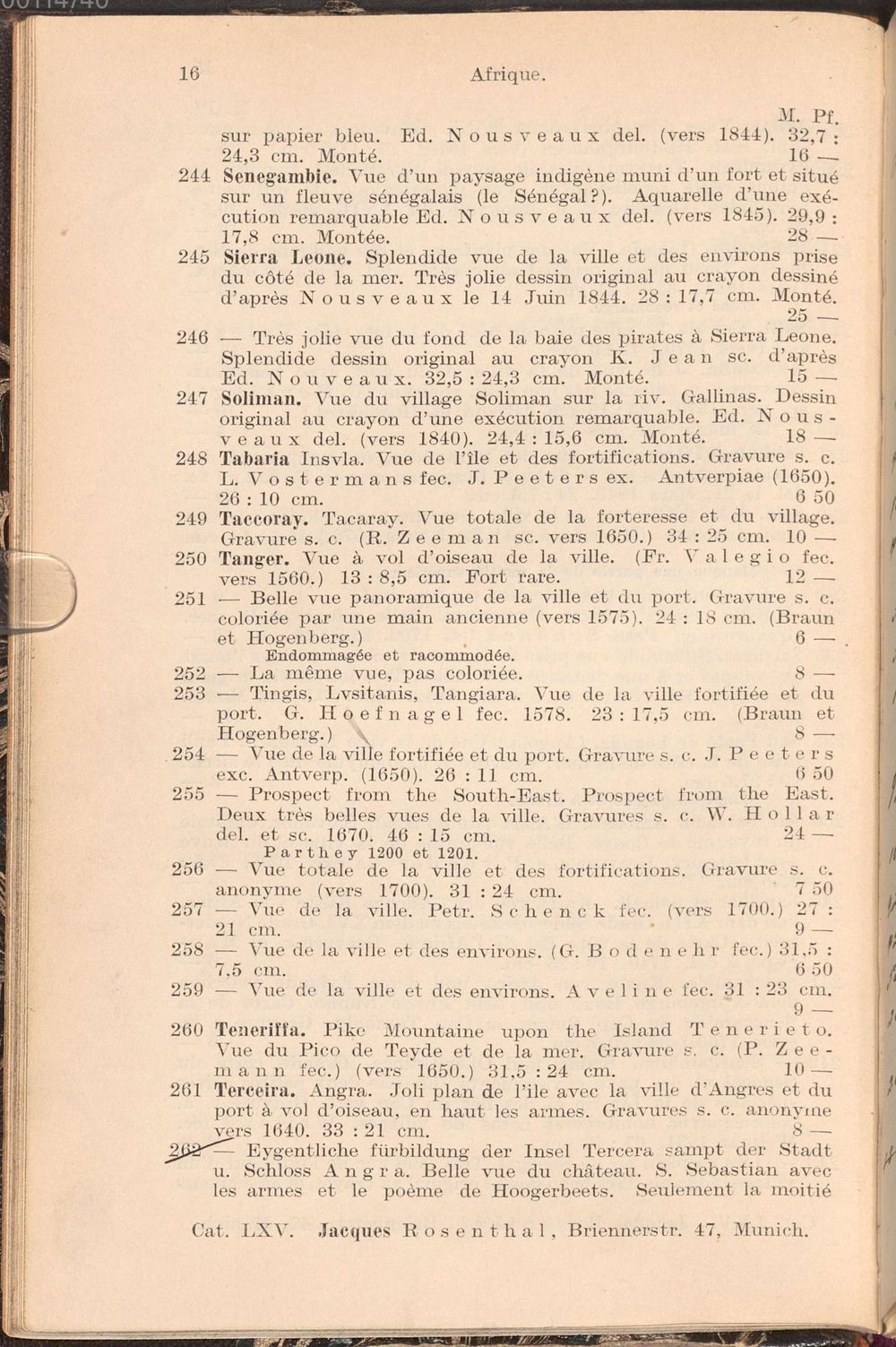 16 Afrique.

M. Pf.

sur papier bleu. Ed. Nousveaux del. (vers 1844). 32,7 : 24,3 cm. Monté. 16 —

244 Senegambie. Vue d'un paysage indigène muni d'un fort et situé sur un fleuve sénégalais (le Sénégal?). Aquarelle d'une exécution remarquable Ed. Nousveaux del. (vers 1845). 29,9 : 17,8 cm. Montée. 28 —

245 Sierra Leone. Splendide vue de la ville et des environs prise du côté de la mer. Très jolie dessin original au crayon dessiné d'après Nousveaux le 14 Juin 1844. 28 : 17,7 cm. Monté. 25 —

246 — Très jolie vue du fond de la baie des pirates à Sierra Leone. Splendide dessin original au crayon K. Jean sc. d'après Ed. Nouveaux. 32,5 : 24,3 cm. Monté. 15 —

247 Soliman. Vue du village Soliman sur la riv. Gallinas. Dessin original au crayon d'une exécution remarquable. Ed. Nousveaux del. (vers 1840). 24,4 : 15,6 cm. Monté. 18 —

248 Tabaria Insvla. Vue de l'île et des fortifications. Gravure s. c. L. Vostermans fec. J. Peeters ex. Antverpiae (1650). 26 : 10 cm. 6 50

249 Taccoray. Tacaray. Vue totale de la forteresse et du village. Gravure s. c. (R. Zeeman sc. vers 1650.) 34 : 25 cm. 10 —

250 Tanger. Vue à vol d'oiseau de la ville. (Fr. Valegio fec. vers 1560.) 13 : 8,5 cm. Fort rare. 12 —

251 — Belle vue panoramique de la ville et du port. Gravure s. c. coloriée par une main ancienne (vers 1575). 24 : 18 cm. (Braun et Hogenberg.) 6 —
Endommagée et racommodée.

252 — La même vue, pas coloriée. 8 —

253 — Tingis, Lvsitanis, Tangiara. Vue de la ville fortifiée et du port. G. Hoefnagel fec. 1578. 23 : 17,5 cm. (Braun et Hogenberg.) 8 —

254 — Vue de la ville fortifiée et du port. Gravure s. c. J. Peeters exc. Antverp. (1650). 26 : 11 cm. 6 50

255 — Prospect from the South-East. Prospect from the East. Deux très belles vues de la ville. Gravures s. c. W. Hollar del. et sc. 1670. 46 : 15 cm. 24 —
Parthey 1200 et 1201.

256 — Vue totale de la ville et des fortifications. Gravure s. c. anonyme (vers 1700). 31 : 24 cm. 7 50

257 — Vue de la ville. Petr. Schenck fec. (vers 1700.) 27 : 21 cm. 9 —

258 — Vue de la ville et des environs. (G. Bodenehr fec.) 31,5 : 7,5 cm. 6 50

259 — Vue de la ville et des environs. Aveline fec. 31 : 23 cm. 9 —

260 Teneriffa. Pike Mountaine upon the Island Tenerieto. Vue du Pico de Teyde et de la mer. Gravure s. c. (P. Zeemann fec.) (vers 1650.) 31,5 : 24 cm. 10 —

261 Terceira. Angra. Joli plan de l'ile avec la ville d'Angres et du port à vol d'oiseau, en haut les armes. Gravures s. c. anonyme vers 1640. 33 : 21 cm. 8 —

262 — Eygentliche fürbildung der Insel Tercera sampt der Stadt u. Schloss Angra. Belle vue du château. S. Sebastian avec les armes et le poème de Hoogerbeets. Seulement la moitié

Cat. LXV. Jacques Rosenthal, Briennerstr. 47, Munich.